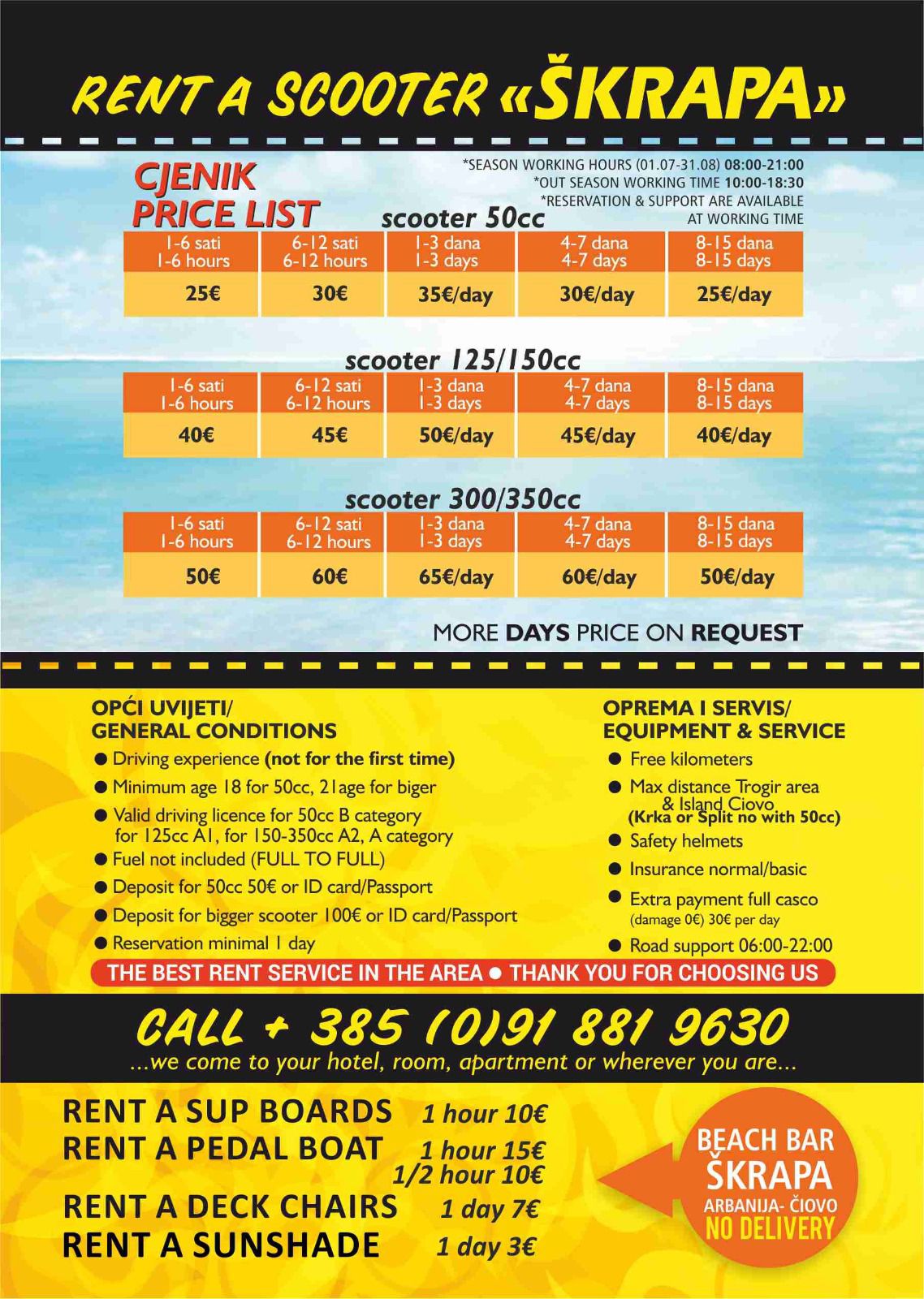 RENT A SCOOTER «ŠKRAPA»

CJENIK
PRICE LIST

*SEASON WORKING HOURS (01.07-31.08) 08:00-21:00
*OUT SEASON WORKING TIME 10:00-18:30
*RESERVATION & SUPPORT ARE AVAILABLE AT WORKING TIME

scooter 50cc

| 1-6 sati 1-6 hours | 6-12 sati 6-12 hours | 1-3 dana 1-3 days | 4-7 dana 4-7 days | 8-15 dana 8-15 days |
|---|---|---|---|---|
| 25€ | 30€ | 35€/day | 30€/day | 25€/day |

scooter 125/150cc

| 1-6 sati 1-6 hours | 6-12 sati 6-12 hours | 1-3 dana 1-3 days | 4-7 dana 4-7 days | 8-15 dana 8-15 days |
|---|---|---|---|---|
| 40€ | 45€ | 50€/day | 45€/day | 40€/day |

scooter 300/350cc

| 1-6 sati 1-6 hours | 6-12 sati 6-12 hours | 1-3 dana 1-3 days | 4-7 dana 4-7 days | 8-15 dana 8-15 days |
|---|---|---|---|---|
| 50€ | 60€ | 65€/day | 60€/day | 50€/day |

MORE DAYS PRICE ON REQUEST

OPĆI UVIJETI/
GENERAL CONDITIONS
• Driving experience (not for the first time)
• Minimum age 18 for 50cc, 21age for biger
• Valid driving licence for 50cc B category for 125cc A1, for 150-350cc A2, A category
• Fuel not included (FULL TO FULL)
• Deposit for 50cc 50€ or ID card/Passport
• Deposit for bigger scooter 100€ or ID card/Passport
• Reservation minimal 1 day

OPREMA I SERVIS/
EQUIPMENT & SERVICE
• Free kilometers
• Max distance Trogir area & Island Ciovo (Krka or Split no with 50cc)
• Safety helmets
• Insurance normal/basic
• Extra payment full casco (damage 0€) 30€ per day
• Road support 06:00-22:00

THE BEST RENT SERVICE IN THE AREA • THANK YOU FOR CHOOSING US

CALL + 385 (0)91 881 9630
...we come to your hotel, room, apartment or wherever you are...

RENT A SUP BOARDS 1 hour 10€
RENT A PEDAL BOAT 1 hour 15€
1/2 hour 10€
RENT A DECK CHAIRS 1 day 7€
RENT A SUNSHADE 1 day 3€

BEACH BAR
ŠKRAPA
ARBANIJA- ČIOVO
NO DELIVERY